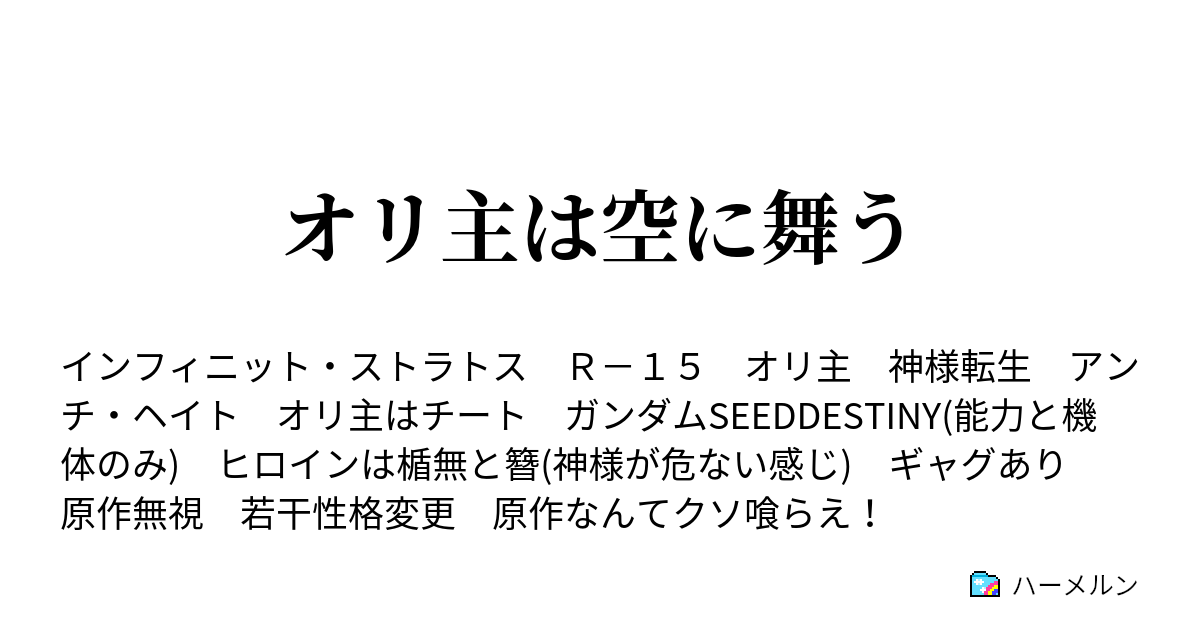 オリ主は空に舞う

インフィニット・ストラトス　Ｒ－１５　オリ主　神様転生　アンチ・ヘイト　オリ主はチート　ガンダムSEEDDESTINY(能力と機体のみ)　ヒロインは楯無と簪(神様が危ない感じ)　ギャグあり　原作無視　若干性格変更　原作なんてクソ喰らえ！

ハーメルン